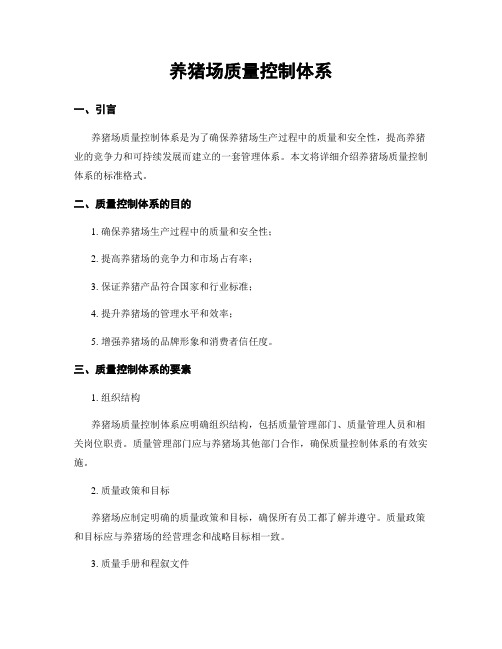 养猪场质量控制体系

一、引言

养猪场质量控制体系是为了确保养猪场生产过程中的质量和安全性，提高养猪业的竞争力和可持续发展而建立的一套管理体系。本文将详细介绍养猪场质量控制体系的标准格式。

二、质量控制体系的目的

1. 确保养猪场生产过程中的质量和安全性；

2. 提高养猪场的竞争力和市场占有率；

3. 保证养猪产品符合国家和行业标准；

4. 提升养猪场的管理水平和效率；

5. 增强养猪场的品牌形象和消费者信任度。

三、质量控制体系的要素

1. 组织结构

养猪场质量控制体系应明确组织结构，包括质量管理部门、质量管理人员和相关岗位职责。质量管理部门应与养猪场其他部门合作，确保质量控制体系的有效实施。

2. 质量政策和目标

养猪场应制定明确的质量政策和目标，确保所有员工都了解并遵守。质量政策和目标应与养猪场的经营理念和战略目标相一致。

3. 质量手册和程叙文件